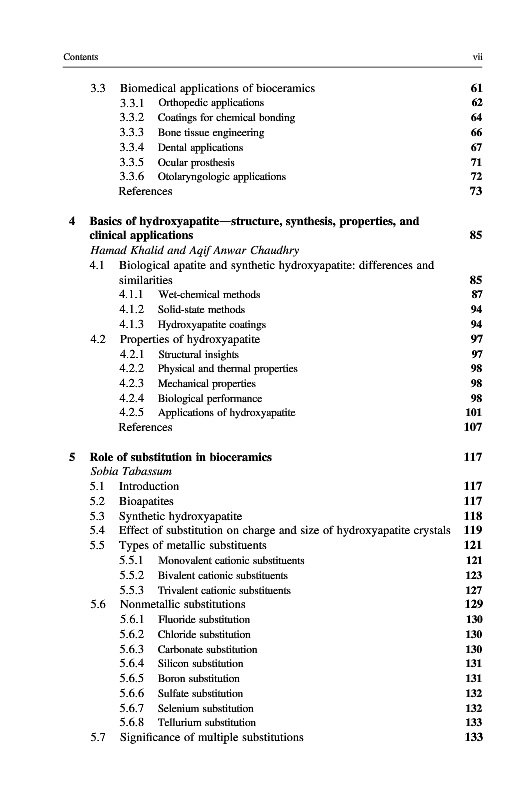 Contents vii

3.3 Biomedical applications of bioceramics 61
3.3.1 Orthopedic applications 62
3.3.2 Coatings for chemical bonding 64
3.3.3 Bone tissue engineering 66
3.3.4 Dental applications 67
3.3.5 Ocular prosthesis 71
3.3.6 Otolaryngologic applications 72
References 73

4 Basics of hydroxyapatite—structure, synthesis, properties, and clinical applications 85
Hamad Khalid and Aqif Anwar Chaudhry
4.1 Biological apatite and synthetic hydroxyapatite: differences and similarities 85
4.1.1 Wet-chemical methods 87
4.1.2 Solid-state methods 94
4.1.3 Hydroxyapatite coatings 94
4.2 Properties of hydroxyapatite 97
4.2.1 Structural insights 97
4.2.2 Physical and thermal properties 98
4.2.3 Mechanical properties 98
4.2.4 Biological performance 98
4.2.5 Applications of hydroxyapatite 101
References 107

5 Role of substitution in bioceramics 117
Sobia Tabassum
5.1 Introduction 117
5.2 Bioapatites 117
5.3 Synthetic hydroxyapatite 118
5.4 Effect of substitution on charge and size of hydroxyapatite crystals 119
5.5 Types of metallic substituents 121
5.5.1 Monovalent cationic substituents 121
5.5.2 Bivalent cationic substituents 123
5.5.3 Trivalent cationic substituents 127
5.6 Nonmetallic substitutions 129
5.6.1 Fluoride substitution 130
5.6.2 Chloride substitution 130
5.6.3 Carbonate substitution 130
5.6.4 Silicon substitution 131
5.6.5 Boron substitution 131
5.6.6 Sulfate substitution 132
5.6.7 Selenium substitution 132
5.6.8 Tellurium substitution 133
5.7 Significance of multiple substitutions 133